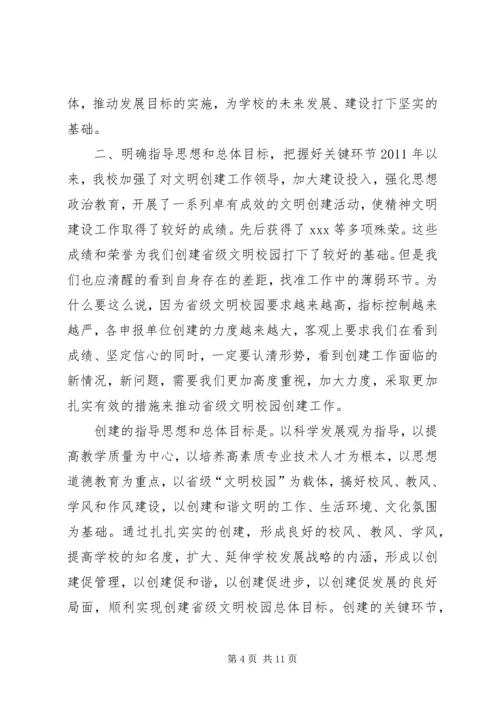 体，推动发展目标的实施，为学校的未来发展、建设打下坚实的基础。

二、明确指导思想和总体目标，把握好关键环节 2011 年以来，我校加强了对文明创建工作领导，加大建设投入，强化思想政治教育，开展了一系列卓有成效的文明创建活动，使精神文明建设工作取得了较好的成绩。先后获得了 xxx 等多项殊荣。这些成绩和荣誉为我们创建省级文明校园打下了较好的基础。但是我们也应清醒的看到自身存在的差距，找准工作中的薄弱环节。为什么要这么说，因为省级文明校园要求越来越高，指标控制越来越严，各申报单位创建的力度越来越大，客观上要求我们在看到成绩、坚定信心的同时，一定要认清形势，看到创建工作面临的新情况，新问题，需要我们更加高度重视，加大力度，采取更加扎实有效的措施来推动省级文明校园创建工作。

创建的指导思想和总体目标是。以科学发展观为指导，以提高教学质量为中心，以培养高素质专业技术人才为根本，以思想道德教育为重点，以省级“文明校园”为载体，搞好校风、教风、学风和作风建设，以创建和谐文明的工作、生活环境、文化氛围为基础。通过扎扎实实的创建，形成良好的校风、教风、学风，提高学校的知名度，扩大、延伸学校发展战略的内涵，形成以创建促管理，以创建促和谐，以创建促进步，以创建促发展的良好局面，顺利实现创建省级文明校园总体目标。创建的关键环节，

第 4 页 共 11 页